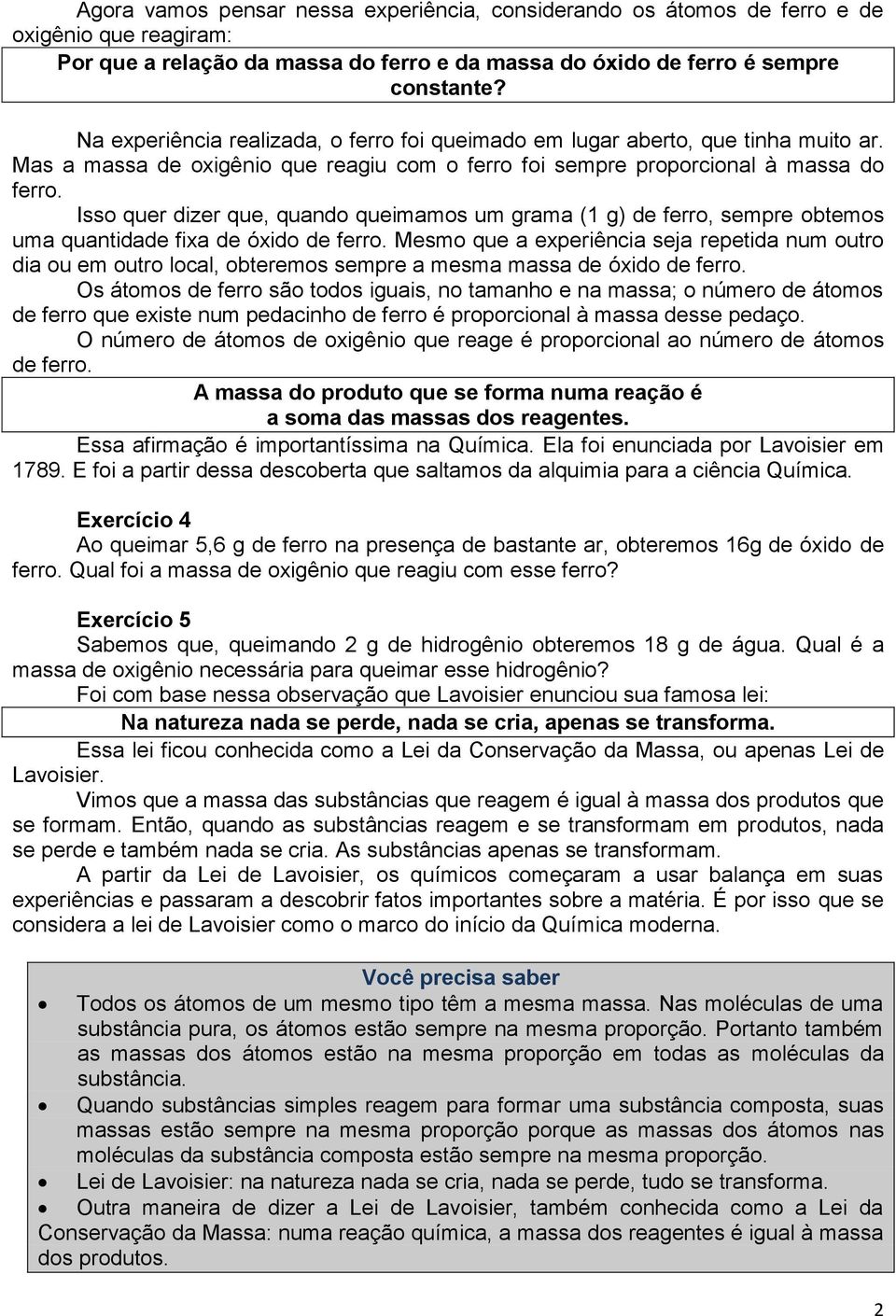 Agora vamos pensar nessa experiência, considerando os átomos de ferro e de oxigênio que reagiram:

Por que a relação da massa do ferro e da massa do óxido de ferro é sempre constante?

Na experiência realizada, o ferro foi queimado em lugar aberto, que tinha muito ar. Mas a massa de oxigênio que reagiu com o ferro foi sempre proporcional à massa do ferro.

Isso quer dizer que, quando queimamos um grama (1 g) de ferro, sempre obtemos uma quantidade fixa de óxido de ferro. Mesmo que a experiência seja repetida num outro dia ou em outro local, obteremos sempre a mesma massa de óxido de ferro.

Os átomos de ferro são todos iguais, no tamanho e na massa; o número de átomos de ferro que existe num pedacinho de ferro é proporcional à massa desse pedaço.

O número de átomos de oxigênio que reage é proporcional ao número de átomos de ferro.

A massa do produto que se forma numa reação é a soma das massas dos reagentes.

Essa afirmação é importantíssima na Química. Ela foi enunciada por Lavoisier em 1789. E foi a partir dessa descoberta que saltamos da alquimia para a ciência Química.

Exercício 4

Ao queimar 5,6 g de ferro na presença de bastante ar, obteremos 16g de óxido de ferro. Qual foi a massa de oxigênio que reagiu com esse ferro?

Exercício 5

Sabemos que, queimando 2 g de hidrogênio obteremos 18 g de água. Qual é a massa de oxigênio necessária para queimar esse hidrogênio?

Foi com base nessa observação que Lavoisier enunciou sua famosa lei:

Na natureza nada se perde, nada se cria, apenas se transforma.

Essa lei ficou conhecida como a Lei da Conservação da Massa, ou apenas Lei de Lavoisier.

Vimos que a massa das substâncias que reagem é igual à massa dos produtos que se formam. Então, quando as substâncias reagem e se transformam em produtos, nada se perde e também nada se cria. As substâncias apenas se transformam.

A partir da Lei de Lavoisier, os químicos começaram a usar balança em suas experiências e passaram a descobrir fatos importantes sobre a matéria. É por isso que se considera a lei de Lavoisier como o marco do início da Química moderna.

Você precisa saber

• Todos os átomos de um mesmo tipo têm a mesma massa. Nas moléculas de uma substância pura, os átomos estão sempre na mesma proporção. Portanto também as massas dos átomos estão na mesma proporção em todas as moléculas da substância.
• Quando substâncias simples reagem para formar uma substância composta, suas massas estão sempre na mesma proporção porque as massas dos átomos nas moléculas da substância composta estão sempre na mesma proporção.
• Lei de Lavoisier: na natureza nada se cria, nada se perde, tudo se transforma.
• Outra maneira de dizer a Lei de Lavoisier, também conhecida como a Lei da Conservação da Massa: numa reação química, a massa dos reagentes é igual à massa dos produtos.

2